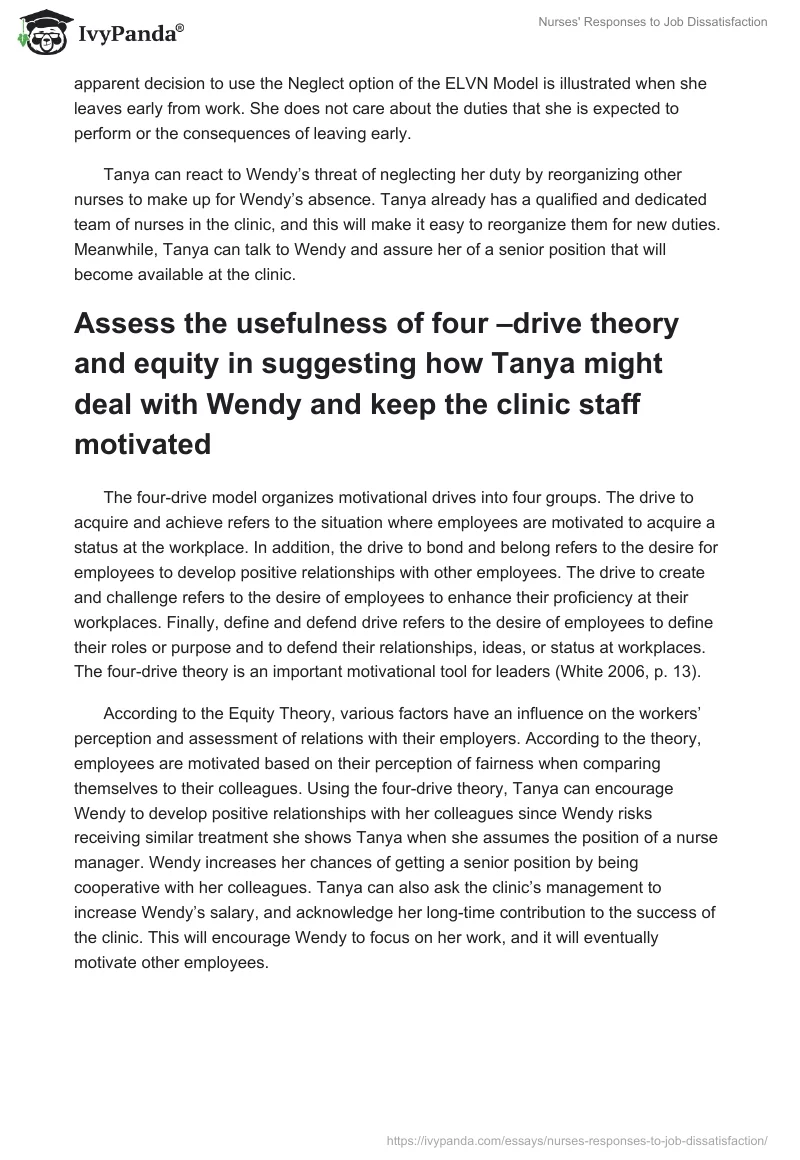 IvyPanda®

Nurses' Responses to Job Dissatisfaction

apparent decision to use the Neglect option of the ELVN Model is illustrated when she leaves early from work. She does not care about the duties that she is expected to perform or the consequences of leaving early.

Tanya can react to Wendy's threat of neglecting her duty by reorganizing other nurses to make up for Wendy's absence. Tanya already has a qualified and dedicated team of nurses in the clinic, and this will make it easy to reorganize them for new duties. Meanwhile, Tanya can talk to Wendy and assure her of a senior position that will become available at the clinic.

Assess the usefulness of four –drive theory and equity in suggesting how Tanya might deal with Wendy and keep the clinic staff motivated

The four-drive model organizes motivational drives into four groups. The drive to acquire and achieve refers to the situation where employees are motivated to acquire a status at the workplace. In addition, the drive to bond and belong refers to the desire for employees to develop positive relationships with other employees. The drive to create and challenge refers to the desire of employees to enhance their proficiency at their workplaces. Finally, define and defend drive refers to the desire of employees to define their roles or purpose and to defend their relationships, ideas, or status at workplaces. The four-drive theory is an important motivational tool for leaders (White 2006, p. 13).

According to the Equity Theory, various factors have an influence on the workers' perception and assessment of relations with their employers. According to the theory, employees are motivated based on their perception of fairness when comparing themselves to their colleagues. Using the four-drive theory, Tanya can encourage Wendy to develop positive relationships with her colleagues since Wendy risks receiving similar treatment she shows Tanya when she assumes the position of a nurse manager. Wendy increases her chances of getting a senior position by being cooperative with her colleagues. Tanya can also ask the clinic's management to increase Wendy's salary, and acknowledge her long-time contribution to the success of the clinic. This will encourage Wendy to focus on her work, and it will eventually motivate other employees.

https://ivypanda.com/essays/nurses-responses-to-job-dissatisfaction/